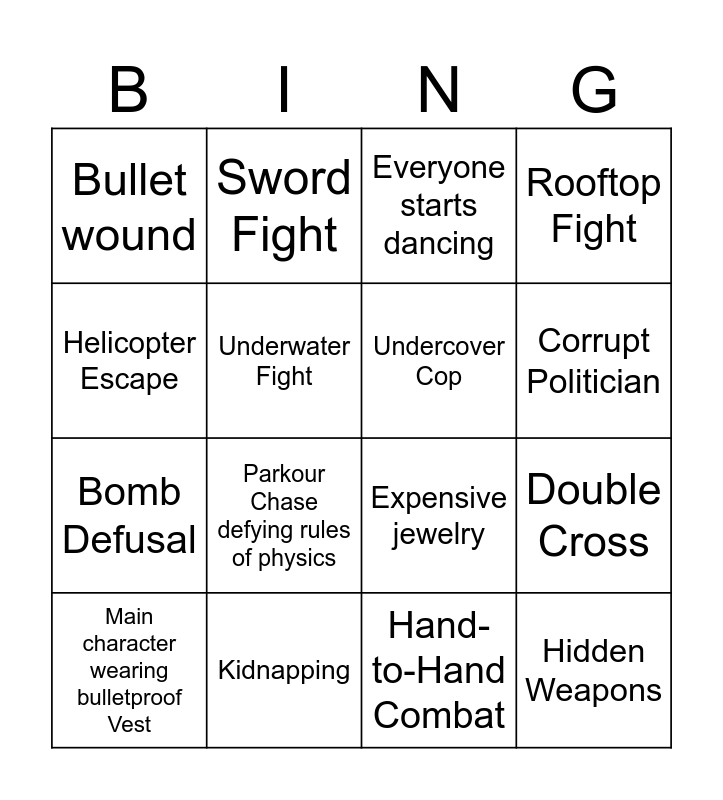 | B | I | N | G |
|---|---|---|---|
| Bullet wound | Sword Fight | Everyone starts dancing | Rooftop Fight |
| Helicopter Escape | Underwater Fight | Undercover Cop | Corrupt Politician |
| Bomb Defusal | Parkour Chase defying rules of physics | Expensive jewelry | Double Cross |
| Main character wearing bulletproof Vest | Kidnapping | Hand-to-Hand Combat | Hidden Weapons |